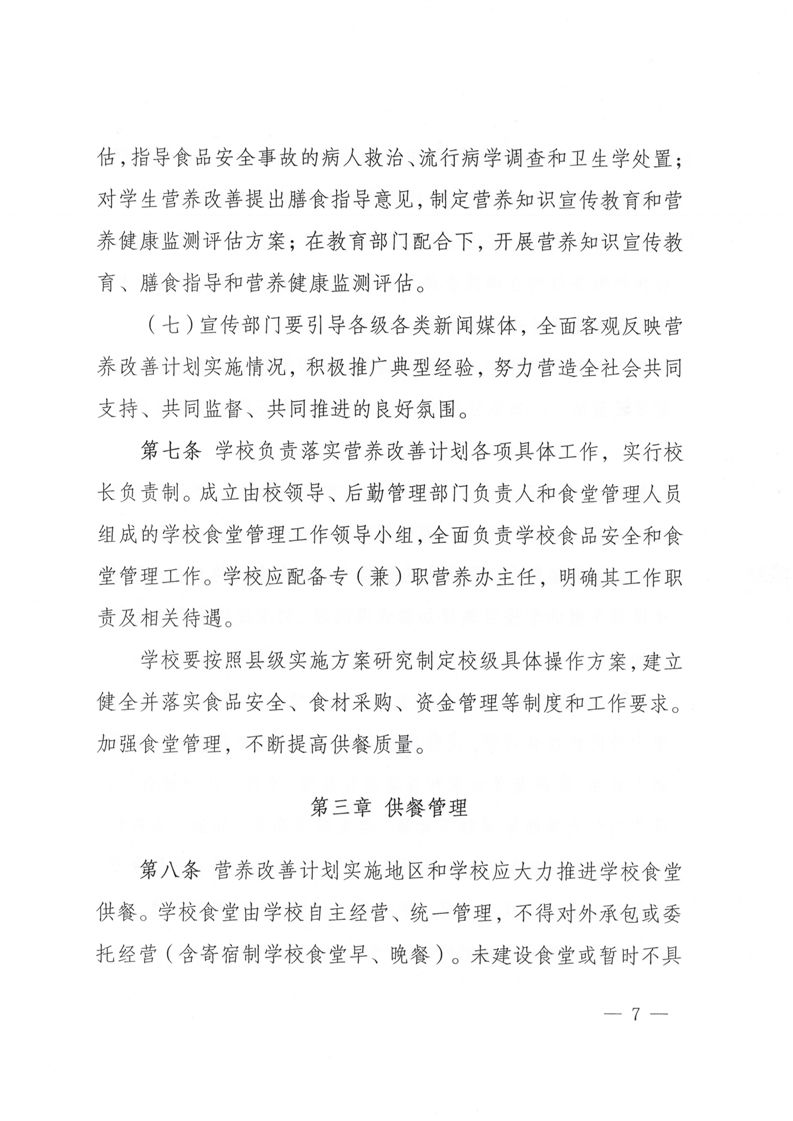 估，指导食品安全事故的病人救治、流行病学调查和卫生学处置；对学生营养改善提出膳食指导意见，制定营养知识宣传教育和营养健康监测评估方案；在教育部门配合下，开展营养知识宣传教育、膳食指导和营养健康监测评估。

（七）宣传部门要引导各级各类新闻媒体，全面客观反映营养改善计划实施情况，积极推广典型经验，努力营造全社会共同支持、共同监督、共同推进的良好氛围。

第七条 学校负责落实营养改善计划各项具体工作，实行校长负责制。成立由校领导、后勤管理部门负责人和食堂管理人员组成的学校食堂管理工作领导小组，全面负责学校食品安全和食堂管理工作。学校应配备专（兼）职营养办主任，明确其工作职责及相关待遇。

学校要按照县级实施方案研究制定校级具体操作方案，建立健全并落实食品安全、食材采购、资金管理等制度和工作要求。加强食堂管理，不断提高供餐质量。

第三章 供餐管理

第八条 营养改善计划实施地区和学校应大力推进学校食堂供餐。学校食堂由学校自主经营、统一管理，不得对外承包或委托经营（含寄宿制学校食堂早、晚餐）。未建设食堂或暂时不具

— 7 —